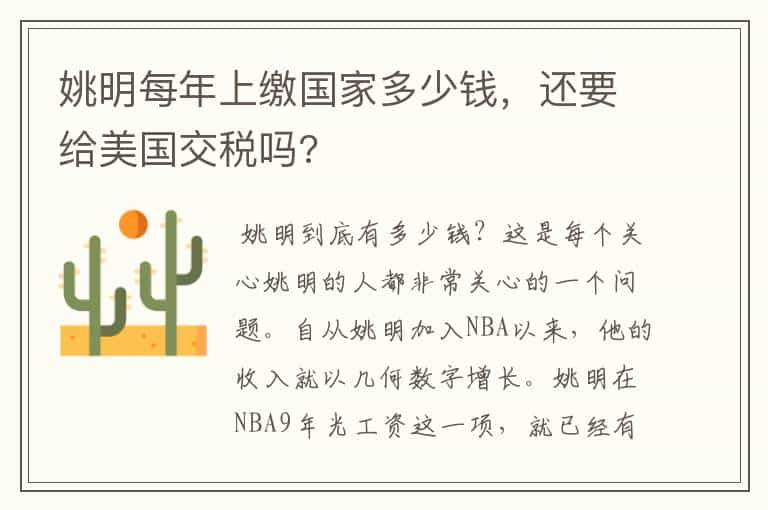 姚明每年上缴国家多少钱，还要给美国交税吗?

姚明到底有多少钱？这是每个关心姚明的人都非常关心的一个问题。自从姚明加入NBA以来，他的收入就以几何数字增长。姚明在NBA9年光工资这一项，就已经有